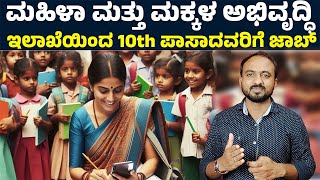 ಮಹಿಳಾ ಮತ್ತು ಮಕ್ಕಳ ಅಭಿವೃದ್ಧಿ
ಇಲಾಖೆಯಿಂದ 10th ಪಾಸಾದವರಿಗೆ ಜಾಬ್